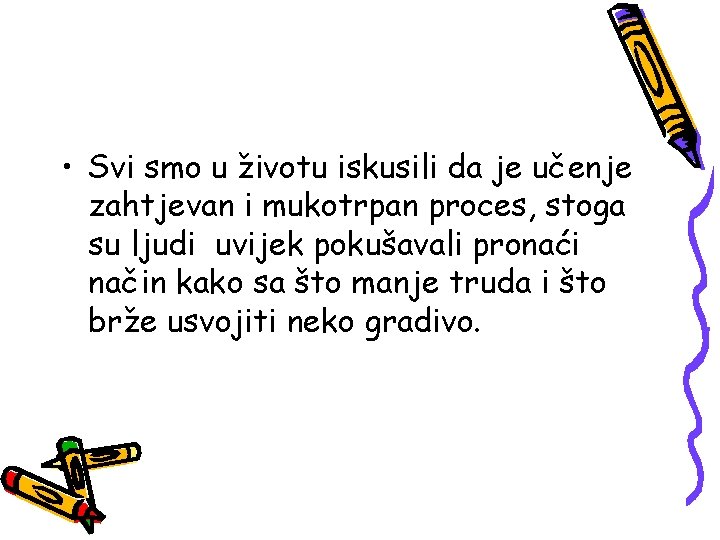 • Svi smo u životu iskusili da je učenje zahtjevan i mukotrpan proces, stoga su ljudi  uvijek pokušavali pronaći način kako sa što manje truda i što brže usvojiti neko gradivo.